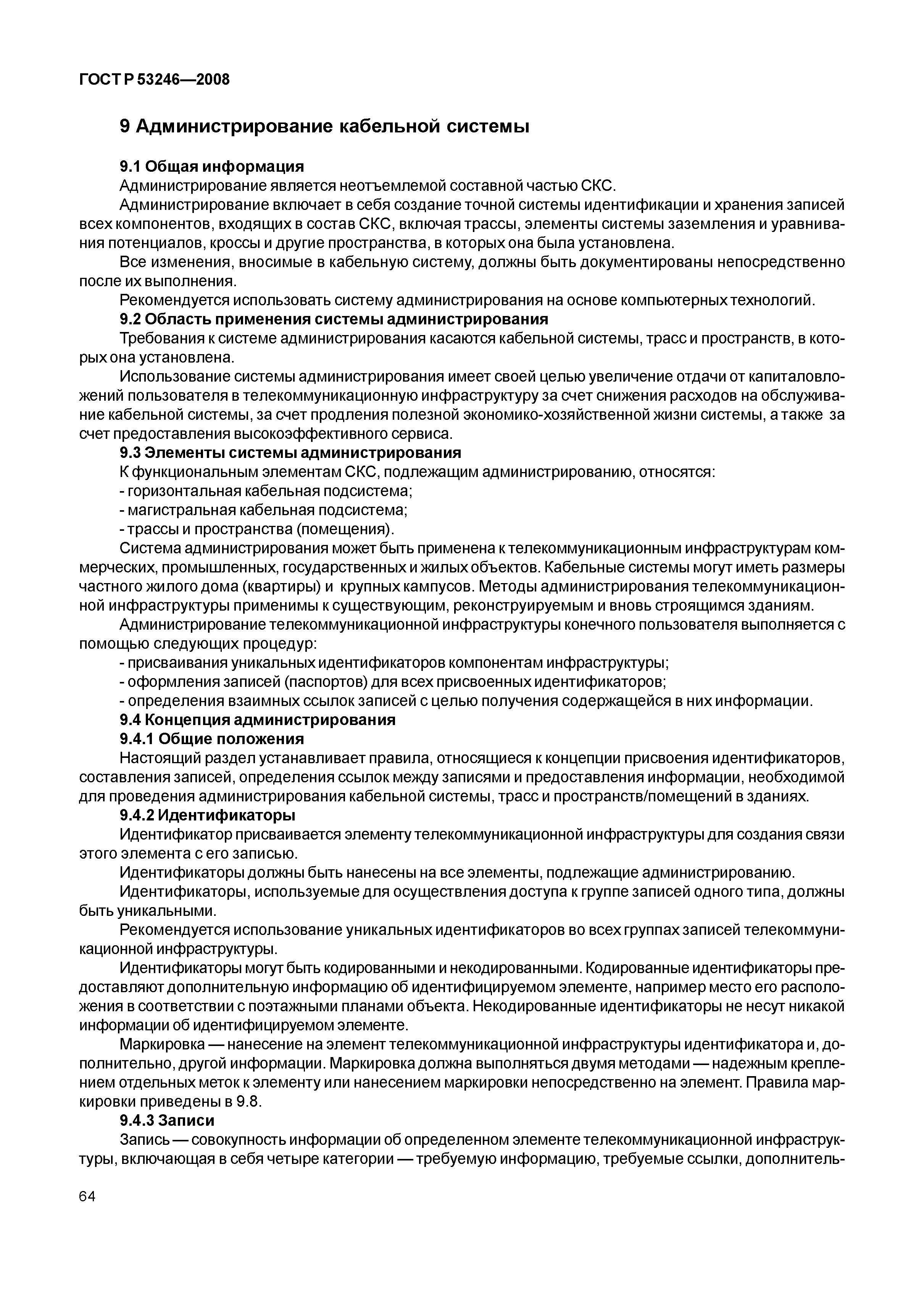 ГОСТ Р 53246—2008

9 Администрирование кабельной системы

9.1 Общая информация

Администрирование является неотъемлемой составной частью СКС.

Администрирование включает в себя создание точной системы идентификации и хранения записей всех компонентов, входящих в состав СКС, включая трассы, элементы системы заземления и уравнивания потенциалов, кроссы и другие пространства, в которых она была установлена.

Все изменения, вносимые в кабельную систему, должны быть документированы непосредственно после их выполнения.

Рекомендуется использовать систему администрирования на основе компьютерных технологий.

9.2 Область применения системы администрирования

Требования к системе администрирования касаются кабельной системы, трасс и пространств, в которых она установлена.

Использование системы администрирования имеет своей целью увеличение отдачи от капиталовложений пользователя в телекоммуникационную инфраструктуру за счет снижения расходов на обслуживание кабельной системы, за счет продления полезной экономико-хозяйственной жизни системы, а также за счет предоставления высокоэффективного сервиса.

9.3 Элементы системы администрирования

К функциональным элементам СКС, подлежащим администрированию, относятся:

- горизонтальная кабельная подсистема;

- магистральная кабельная подсистема;

- трассы и пространства (помещения).

Система администрирования может быть применена к телекоммуникационным инфраструктурам коммерческих, промышленных, государственных и жилых объектов. Кабельные системы могут иметь размеры частного жилого дома (квартиры) и крупных кампусов. Методы администрирования телекоммуникационной инфраструктуры применимы к существующим, реконструируемым и вновь строящимся зданиям.

Администрирование телекоммуникационной инфраструктуры конечного пользователя выполняется с помощью следующих процедур:

- присваивания уникальных идентификаторов компонентам инфраструктуры;

- оформления записей (паспортов) для всех присвоенных идентификаторов;

- определения взаимных ссылок записей с целью получения содержащейся в них информации.

9.4 Концепция администрирования

9.4.1 Общие положения

Настоящий раздел устанавливает правила, относящиеся к концепции присвоения идентификаторов, составления записей, определения ссылок между записями и предоставления информации, необходимой для проведения администрирования кабельной системы, трасс и пространств/помещений в зданиях.

9.4.2 Идентификаторы

Идентификатор присваивается элементу телекоммуникационной инфраструктуры для создания связи этого элемента с его записью.

Идентификаторы должны быть нанесены на все элементы, подлежащие администрированию.

Идентификаторы, используемые для осуществления доступа к группе записей одного типа, должны быть уникальными.

Рекомендуется использование уникальных идентификаторов во всех группах записей телекоммуникационной инфраструктуры.

Идентификаторы могут быть кодированными и некодированными. Кодированные идентификаторы предоставляют дополнительную информацию об идентифицируемом элементе, например место его расположения в соответствии с поэтажными планами объекта. Некодированные идентификаторы не несут никакой информации об идентифицируемом элементе.

Маркировка — нанесение на элемент телекоммуникационной инфраструктуры идентификатора и, дополнительно, другой информации. Маркировка должна выполняться двумя методами — надежным креплением отдельных меток к элементу или нанесением маркировки непосредственно на элемент. Правила маркировки приведены в 9.8.

9.4.3 Записи

Запись — совокупность информации об определенном элементе телекоммуникационной инфраструктуры, включающая в себя четыре категории — требуемую информацию, требуемые ссылки, дополнитель-

64